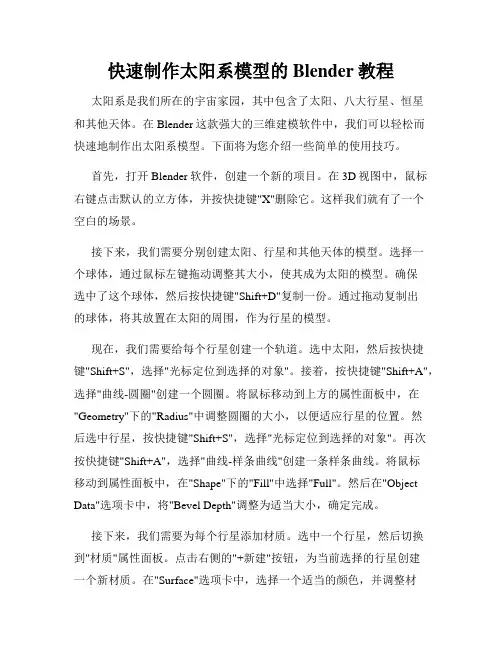 快速制作太阳系模型的 Blender 教程

太阳系是我们所在的宇宙家园，其中包含了太阳、八大行星、恒星和其他天体。在 Blender 这款强大的三维建模软件中，我们可以轻松而快速地制作出太阳系模型。下面将为您介绍一些简单的使用技巧。

首先，打开 Blender 软件，创建一个新的项目。在 3D 视图中，鼠标右键点击默认的立方体，并按快捷键"X"删除它。这样我们就有了一个空白的场景。

接下来，我们需要分别创建太阳、行星和其他天体的模型。选择一个球体，通过鼠标左键拖动调整其大小，使其成为太阳的模型。确保选中了这个球体，然后按快捷键"Shift+D"复制一份。通过拖动复制出的球体，将其放置在太阳的周围，作为行星的模型。

现在，我们需要给每个行星创建一个轨道。选中太阳，然后按快捷键"Shift+S"，选择"光标定位到选择的对象"。接着，按快捷键"Shift+A"，选择"曲线-圆圈"创建一个圆圈。将鼠标移动到上方的属性面板中，在"Geometry"下的"Radius"中调整圆圈的大小，以便适应行星的位置。然后选中行星，按快捷键"Shift+S"，选择"光标定位到选择的对象"。再次按快捷键"Shift+A"，选择"曲线-样条曲线"创建一条样条曲线。将鼠标移动到属性面板中，在"Shape"下的"Fill"中选择"Full"。然后在"Object Data"选项卡中，将"Bevel Depth"调整为适当大小，确定完成。

接下来，我们需要为每个行星添加材质。选中一个行星，然后切换到"材质"属性面板。点击右侧的"+新建"按钮，为当前选择的行星创建一个新材质。在"Surface"选项卡中，选择一个适当的颜色，并调整材